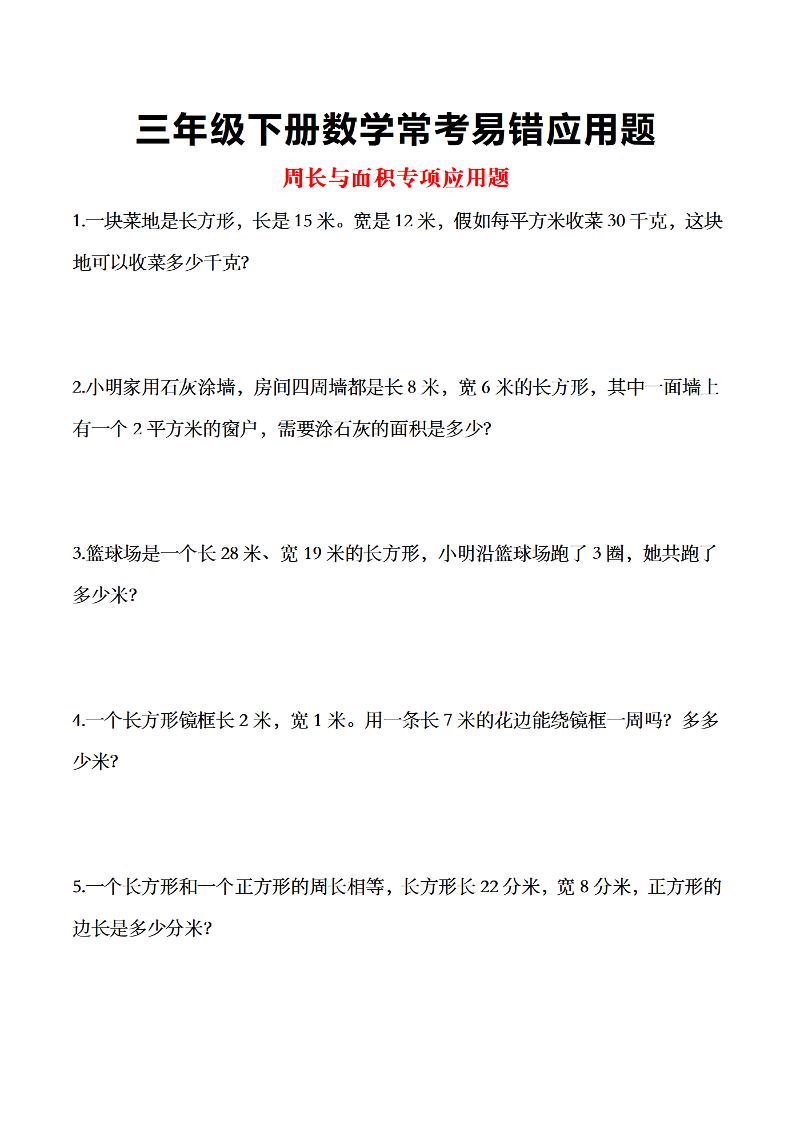 三年级下册数学常考易错应用题

周长与面积专项应用题

1.一块菜地是长方形，长是 15 米。宽是 12 米，假如每平方米收菜 30 千克，这块地可以收菜多少千克?

2.小明家用石灰涂墙，房间四周墙都是长 8 米，宽 6 米的长方形，其中一面墙上有一个 2 平方米的窗户，需要涂石灰的面积是多少?

3.篮球场是一个长 28 米、宽 19 米的长方形，小明沿篮球场跑了 3 圈，她共跑了多少米?

4.一个长方形镜框长 2 米，宽 1 米。用一条长 7 米的花边能绕镜框一周吗? 多多少米?

5.一个长方形和一个正方形的周长相等，长方形长 22 分米，宽 8 分米，正方形的边长是多少分米?